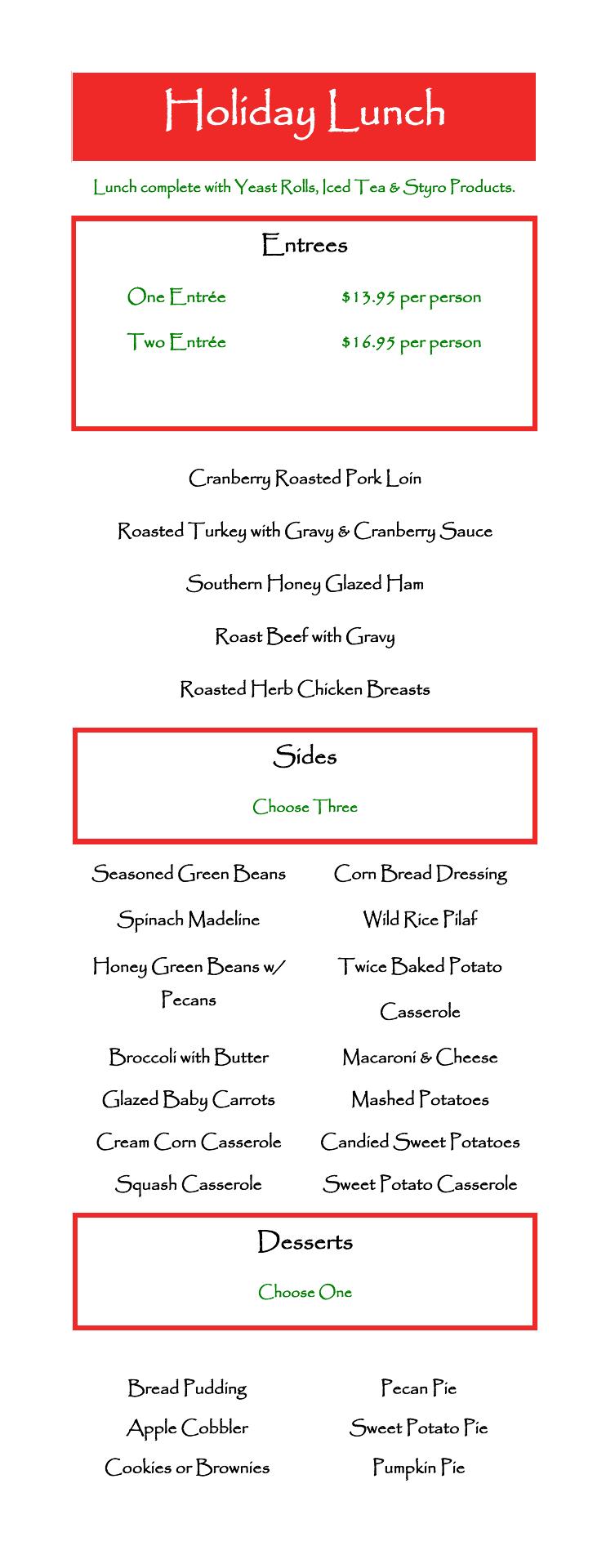 Holiday Lunch

Lunch complete with Yeast Rolls, Iced Tea & Styro Products.

Entrees

One Entrée $13.95 per person

Two Entrée $16.95 per person

Cranberry Roasted Pork Loin

Roasted Turkey with Gravy & Cranberry Sauce

Southern Honey Glazed Ham

Roast Beef with Gravy

Roasted Herb Chicken Breasts

Sides

Choose Three

Seasoned Green Beans

Spinach Madeline

Honey Green Beans w/ Pecans

Broccoli with Butter

Glazed Baby Carrots

Cream Corn Casserole

Squash Casserole

Corn Bread Dressing

Wild Rice Pilaf

Twice Baked Potato Casserole

Macaroni & Cheese

Mashed Potatoes

Candied Sweet Potatoes

Sweet Potato Casserole

Desserts

Choose One

Bread Pudding

Apple Cobbler

Cookies or Brownies

Pecan Pie

Sweet Potato Pie

Pumpkin Pie